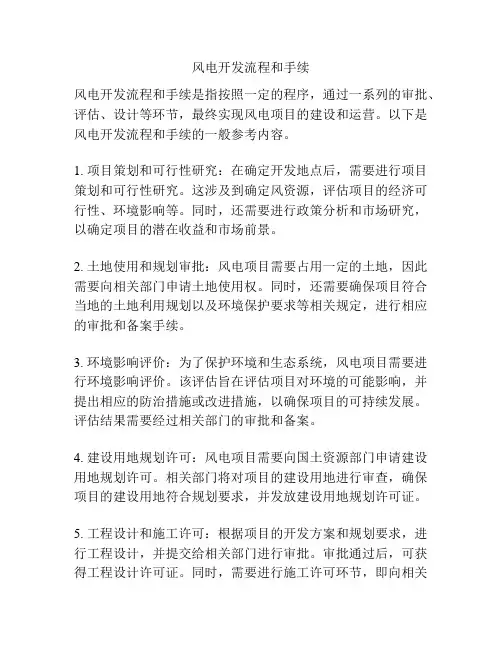 风电开发流程和手续

风电开发流程和手续是指按照一定的程序，通过一系列的审批、评估、设计等环节，最终实现风电项目的建设和运营。以下是风电开发流程和手续的一般参考内容。

1. 项目策划和可行性研究：在确定开发地点后，需要进行项目策划和可行性研究。这涉及到确定风资源，评估项目的经济可行性、环境影响等。同时，还需要进行政策分析和市场研究，以确定项目的潜在收益和市场前景。

2. 土地使用和规划审批：风电项目需要占用一定的土地，因此需要向相关部门申请土地使用权。同时，还需要确保项目符合当地的土地利用规划以及环境保护要求等相关规定，进行相应的审批和备案手续。

3. 环境影响评价：为了保护环境和生态系统，风电项目需要进行环境影响评价。该评估旨在评估项目对环境的可能影响，并提出相应的防治措施或改进措施，以确保项目的可持续发展。评估结果需要经过相关部门的审批和备案。

4. 建设用地规划许可：风电项目需要向国土资源部门申请建设用地规划许可。相关部门将对项目的建设用地进行审查，确保项目的建设用地符合规划要求，并发放建设用地规划许可证。

5. 工程设计和施工许可：根据项目的开发方案和规划要求，进行工程设计，并提交给相关部门进行审批。审批通过后，可获得工程设计许可证。同时，需要进行施工许可环节，即向相关